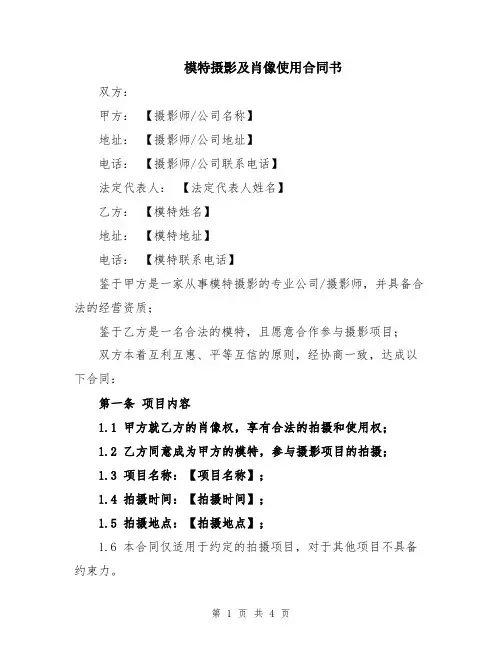 模特摄影及肖像使用合同书

双方：

甲方：【摄影师/公司名称】

地址：【摄影师/公司地址】

电话：【摄影师/公司联系电话】

法定代表人：【法定代表人姓名】

乙方：【模特姓名】

地址：【模特地址】

电话：【模特联系电话】

鉴于甲方是一家从事模特摄影的专业公司/摄影师，并具备合法的经营资质；

鉴于乙方是一名合法的模特，且愿意合作参与摄影项目；

双方本着互利互惠、平等互信的原则，经协商一致，达成以下合同：

第一条 项目内容

1.1 甲方就乙方的肖像权，享有合法的拍摄和使用权；

1.2 乙方同意成为甲方的模特，参与摄影项目的拍摄；

1.3 项目名称：【项目名称】；

1.4 拍摄时间：【拍摄时间】；

1.5 拍摄地点：【拍摄地点】；

1.6 本合同仅适用于约定的拍摄项目，对于其他项目不具备约束力。

第 1 页 共 4 页